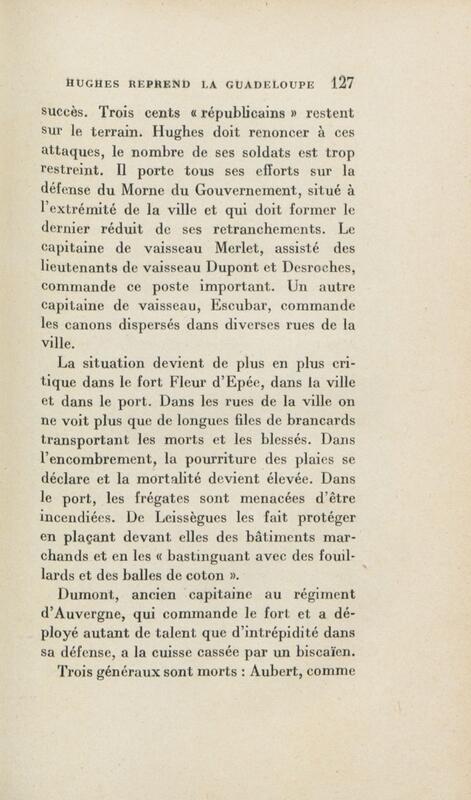 HUGHES REPREND LA GUADELOUPE 127

succès. Trois cents « républicains » restent sur le terrain. Hughes doit renoncer à ces attaques, le nombre de ses soldats est trop restreint. Il porte tous ses efforts sur la défense du Morne du Gouvernement, situé à l'extrémité de la ville et qui doit former le dernier réduit de ses retranchements. Le capitaine de vaisseau Merlet, assisté des lieutenants de vaisseau Dupont et Desroches, commande ce poste important. Un autre capitaine de vaisseau, Escubar, commande les canons dispersés dans diverses rues de la ville.

La situation devient de plus en plus critique dans le fort Fleur d'Epée, dans la ville et dans le port. Dans les rues de la ville on ne voit plus que de longues files de brancards transportant les morts et les blessés. Dans l'encombrement, la pourriture des plaies se déclare et la mortalité devient élevée. Dans le port, les frégates sont menacées d'être incendiées. De Leissègues les fait protéger en plaçant devant elles des bâtiments marchands et en les « bastinguant avec des fouillards et des balles de coton ».

Dumont, ancien capitaine au régiment d'Auvergne, qui commande le fort et a déployé autant de talent que d'intrépidité dans sa défense, a la cuisse cassée par un biscaïen.

Trois généraux sont morts : Aubert, comme